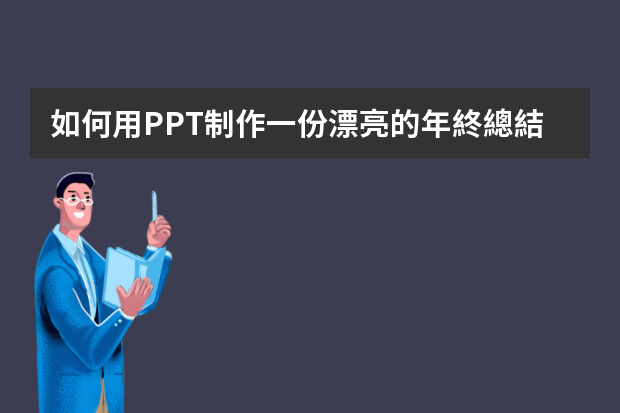 如何用PPT制作一份漂亮的年終總結